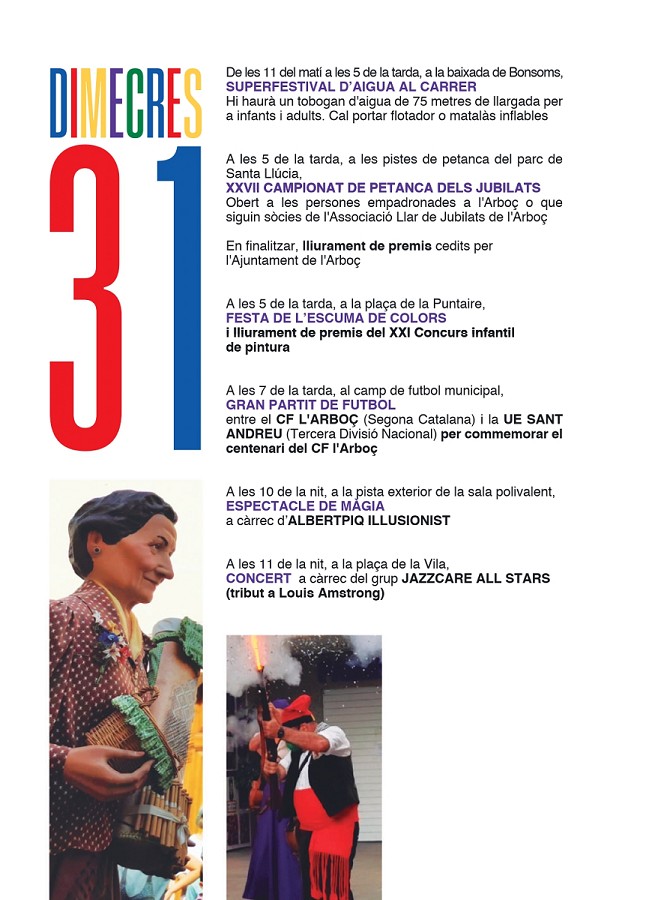 DIMECRES
31

De les 11 del matí a les 5 de la tarda, a la baixada de Bonsoms,
SUPERFESTIVAL D'AIGUA AL CARRER
Hi haurà un tobogan d'aigua de 75 metres de llargada per a infants i adults. Cal portar flotador o matalàs inflables

A les 5 de la tarda, a les pistes de petanca del parc de Santa Llúcia,
XXVII CAMPIONAT DE PETANCA DELS JUBILATS
Obert a les persones empadronades a l'Arboç o que siguin sòcies de l'Associació Llar de Jubilats de l'Arboç

En finalitzar, lliurament de premis cedits per l'Ajuntament de l'Arboç

A les 5 de la tarda, a la plaça de la Puntaire,
FESTA DE L'ESCUMA DE COLORS
i lliurament de premis del XXI Concurs infantil de pintura

A les 7 de la tarda, al camp de futbol municipal,
GRAN PARTIT DE FUTBOL
entre el CF L'ARBOÇ (Segona Catalana) i la UE SANT ANDREU (Tercera Divisió Nacional) per commemorar el centenari del CF l'Arboç

A les 10 de la nit, a la pista exterior de la sala polivalent,
ESPECTACLE DE MÀGIA
a càrrec d'ALBERTPIQ ILLUSIONIST

A les 11 de la nit, a la plaça de la Vila,
CONCERT a càrrec del grup JAZZCARE ALL STARS (tribut a Louis Amstrong)